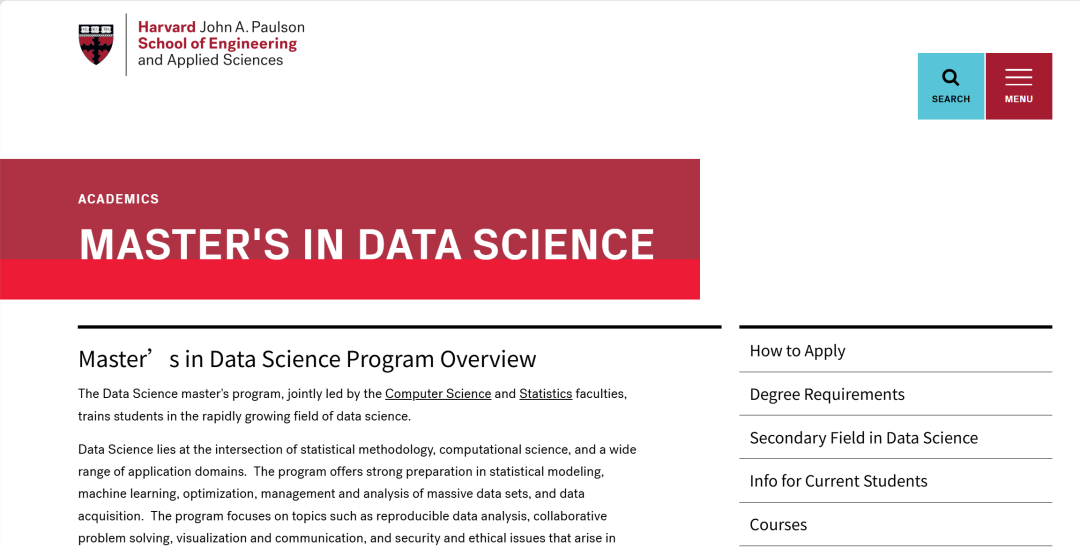 Harvard John A. Paulson School of Engineering and Applied Sciences

SEARCH

MENU

ACADEMICS

MASTER'S IN DATA SCIENCE

Master’s in Data Science Program Overview

The Data Science master's program, jointly led by the Computer Science and Statistics faculties, trains students in the rapidly growing field of data science.

Data Science lies at the intersection of statistical methodology, computational science, and a wide range of application domains. The program offers strong preparation in statistical modeling, machine learning, optimization, management and analysis of massive data sets, and data acquisition. The program focuses on topics such as reproducible data analysis, collaborative problem solving, visualization and communication, and security and ethical issues that arise in

How to Apply

Degree Requirements

Secondary Field in Data Science

Info for Current Students

Courses